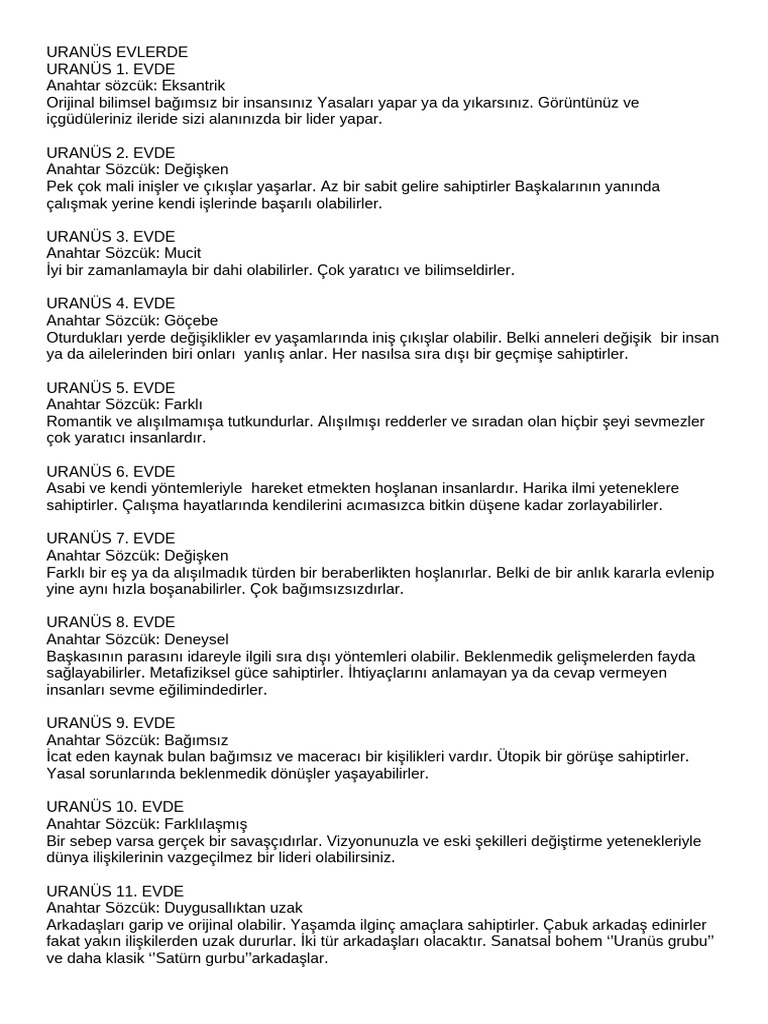 URANÜS EVLERDE
URANÜS 1. EVDE
Anahtar sözcük: Eksantrik
Orijinal bilimsel bağımsız bir insansınız Yasaları yapar ya da yıkarsınız. Görüntünüz ve içgüdüleriniz ileride sizi alanınızda bir lider yapar.

URANÜS 2. EVDE
Anahtar Sözcük: Değişken
Pek çok mali inişler ve çıkışlar yaşarlar. Az bir sabit gelire sahiptirler Başkalarının yanında çalışmak yerine kendi işlerinde başarılı olabilirler.

URANÜS 3. EVDE
Anahtar Sözcük: Mucit
İyi bir zamanlamayla bir dahi olabilirler. Çok yaratıcı ve bilimseldirler.

URANÜS 4. EVDE
Anahtar Sözcük: Göçebe
Oturdukları yerde değişiklikler ev yaşamlarında iniş çıkışlar olabilir. Belki anneleri değişik bir insan ya da ailelerinden biri onları yanlış anlar. Her nasılsa sıra dışı bir geçmişe sahiptirler.

URANÜS 5. EVDE
Anahtar Sözcük: Farklı
Romantik ve alışılmamışa tutkundurlar. Alışılmışı redderler ve sıradan olan hiçbir şeyi sevmezler çok yaratıcı insanlardır.

URANÜS 6. EVDE
Asabi ve kendi yöntemleriyle hareket etmekten hoşlanan insanlardır. Harika ilmi yeteneklere sahiptirler. Çalışma hayatlarında kendilerini acımasızca bitkin düşene kadar zorlayabilirler.

URANÜS 7. EVDE
Anahtar Sözcük: Değişken
Farklı bir eş ya da alışılmadık türden bir beraberlikten hoşlanırlar. Belki de bir anlık kararla evlenip yine aynı hızla boşanabilirler. Çok bağımsızsızdırlar.

URANÜS 8. EVDE
Anahtar Sözcük: Deneysel
Başkasının parasını idareyle ilgili sıra dışı yöntemleri olabilir. Beklenmedik gelişmelerden fayda sağlayabilirler. Metafiziksel güce sahiptirler. İhtiyaçlarını anlamayan ya da cevap vermeyen insanları sevme eğilimindedirler.

URANÜS 9. EVDE
Anahtar Sözcük: Bağımsız
İcat eden kaynak bulan bağımsız ve maceracı bir kişilikleri vardır. Ütopik bir görüşe sahiptirler. Yasal sorunlarında beklenmedik dönüşler yaşayabilirler.

URANÜS 10. EVDE
Anahtar Sözcük: Farklılaşmış
Bir sebep varsa gerçek bir savaşçıdırlar. Vizyonunuzla ve eski şekilleri değiştirme yetenekleriyle dünya ilişkilerinin vazgeçilmez bir lideri olabilirsiniz.

URANÜS 11. EVDE
Anahtar Sözcük: Duygusallıktan uzak
Arkadaşları garip ve orijinal olabilir. Yaşamda ilginç amaçlara sahiptirler. Çabuk arkadaş edinirler fakat yakın ilişkilerden uzak dururlar. İki tür arkadaşları olacaktır. Sanatsal bohem ‘‘Uranüs grubu’’ ve daha klasik ‘‘Satürn gurbu’’arkadaşlar.